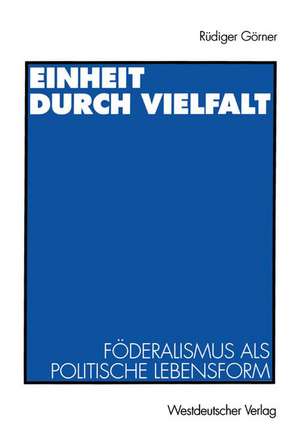 Rüdiger Görner

EINHEIT DURCH VIELFALT

FÖDERALISMUS ALS POLITISCHE LEBENSFORM

Westdeutscher Verlag